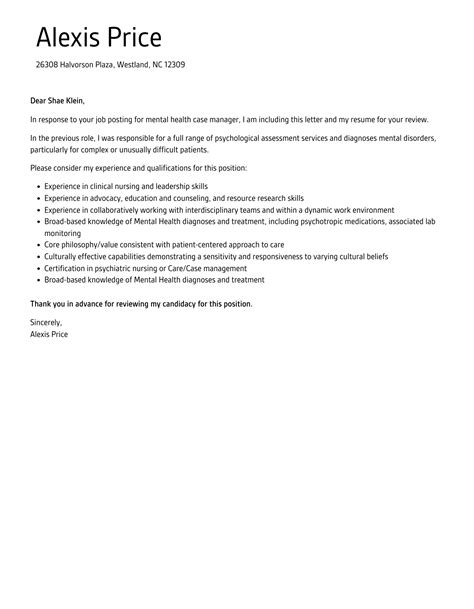 Alexis Price

26308 Halvorson Plaza, Westland, NC 12309

Dear Shae Klein,

In response to your job posting for mental health case manager, I am including this letter and my resume for your review.

In the previous role, I was responsible for a full range of psychological assessment services and diagnoses mental disorders, particularly for complex or unusually difficult patients.

Please consider my experience and qualifications for this position:

- Experience in clinical nursing and leadership skills
- Experience in advocacy, education and counseling, and resource research skills
- Experience in collaboratively working with interdisciplinary teams and within a dynamic work environment
- Broad-based knowledge of Mental Health diagnoses and treatment, including psychotropic medications, associated lab monitoring
- Core philosophy/value consistent with patient-centered approach to care
- Culturally effective capabilities demonstrating a sensitivity and responsiveness to varying cultural beliefs
- Certification in psychiatric nursing or Care/Case management
- Broad-based knowledge of Mental Health diagnoses and treatment

Thank you in advance for reviewing my candidacy for this position.

Sincerely,
Alexis Price